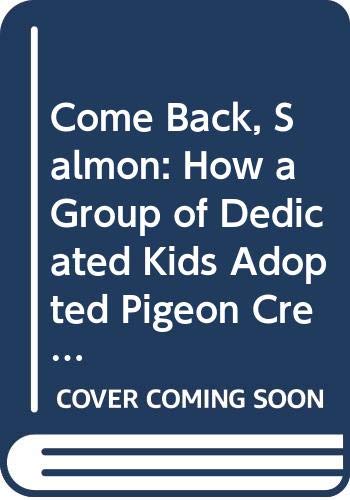 Come Back, Salmon: How a Group of Dedicated Kids Adopted Pigeon Cre...

COVER COMING SOON